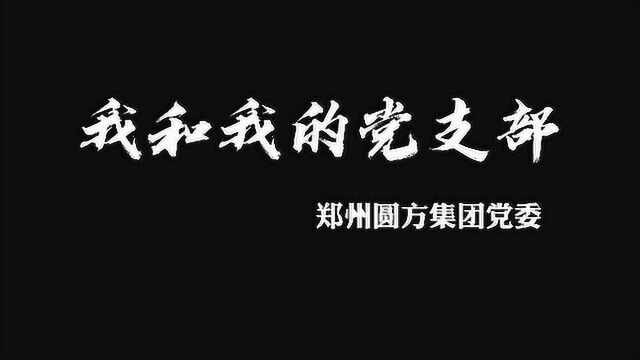 我和我的党支部

郑州圆方集团党委